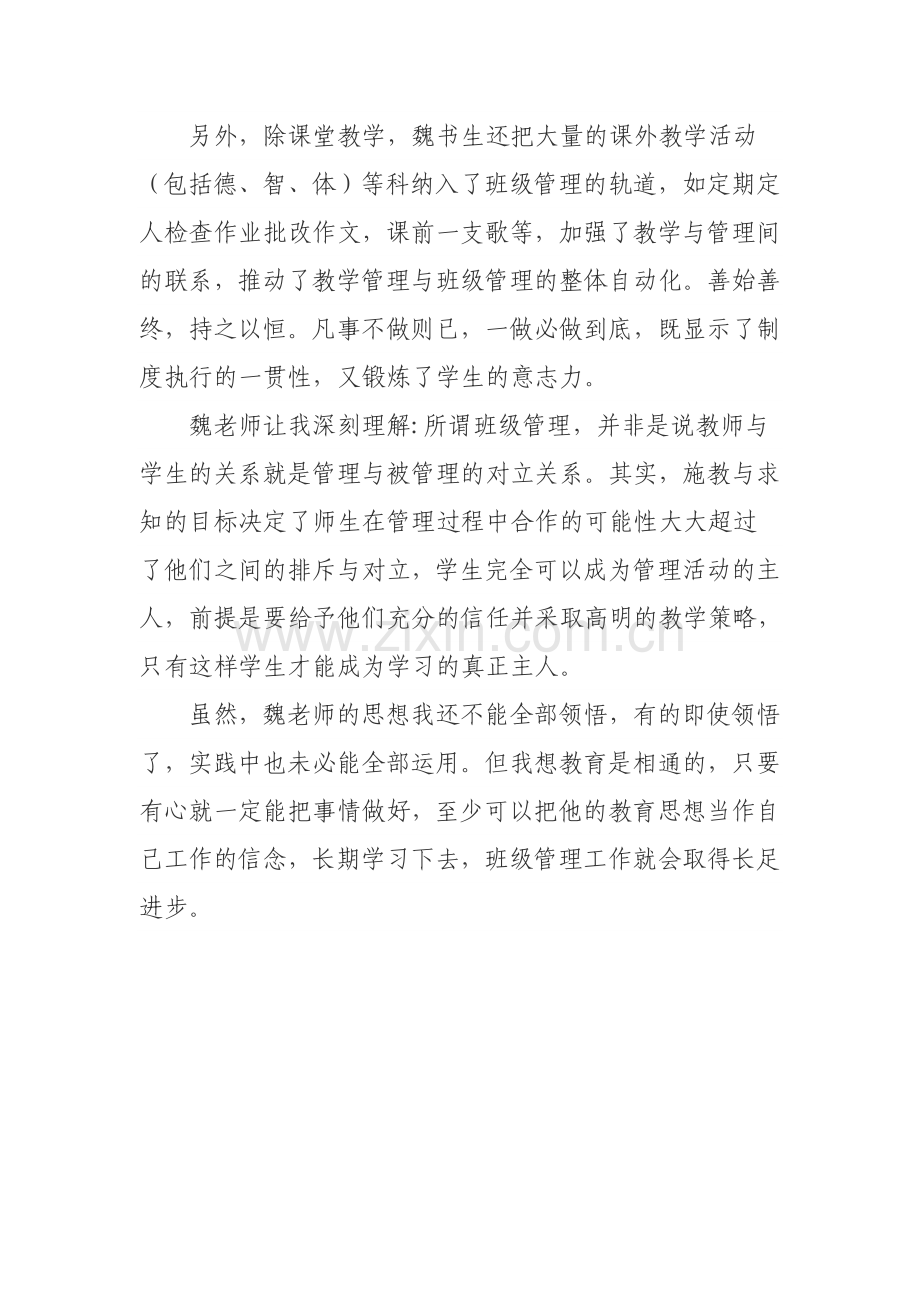 另外，除课堂教学，魏书生还把大量的课外教学活动（包括德、智、体）等科纳入了班级管理的轨道，如定期定人检查作业批改作文，课前一支歌等，加强了教学与管理间的联系，推动了教学管理与班级管理的整体自动化。善始善终，持之以恒。凡事不做则已，一做必做到底，既显示了制度执行的一贯性，又锻炼了学生的意志力。

魏老师让我深刻理解:所谓班级管理，并非是说教师与学生的关系就是管理与被管理的对立关系。其实，施教与求知的目标决定了师生在管理过程中合作的可能性大大超过了他们之间的排斥与对立，学生完全可以成为管理活动的主人，前提是要给予他们充分的信任并采取高明的教学策略，只有这样学生才能成为学习的真正主人。

虽然，魏老师的思想我还不能全部领悟，有的即使领悟了，实践中也未必能全部运用。但我想教育是相通的，只要有心就一定能把事情做好，至少可以把他的教育思想当作自己工作的信念，长期学习下去，班级管理工作就会取得长足进步。

www.zixin.com.cn